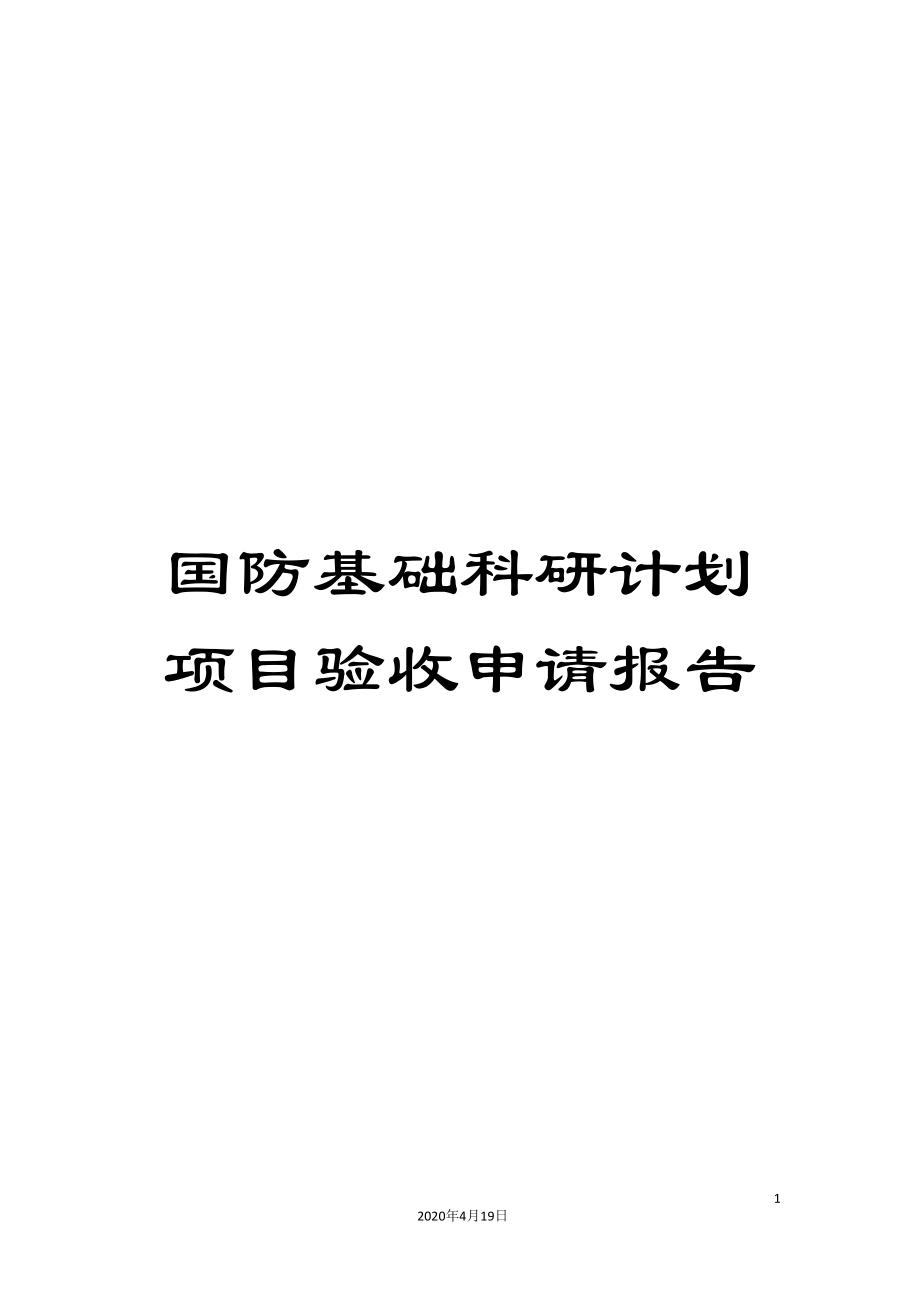 国防基础科研计划项目验收申请报告

1

2020年4月19日